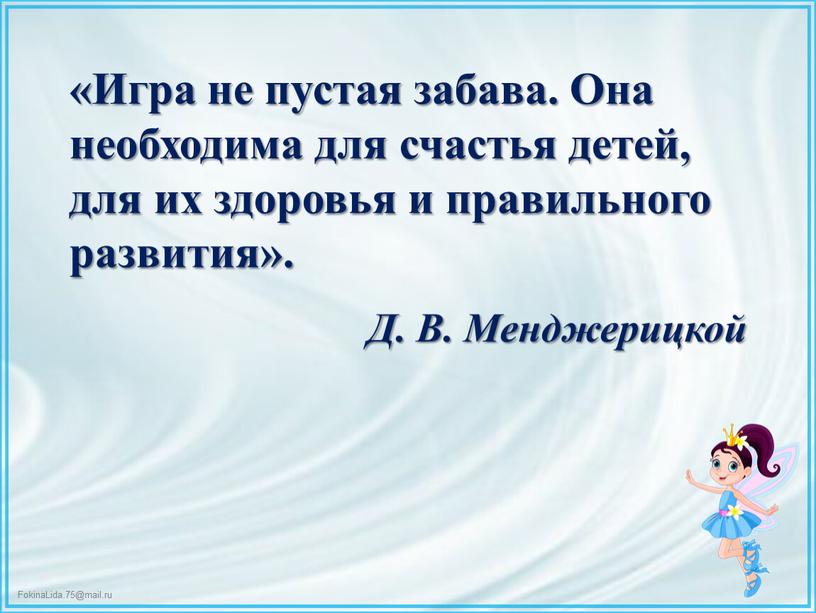 «Игра не пустая забава. Она необходима для счастья детей, для их здоровья и правильного развития».

Д. В. Менджерицкой

FokinaLida.75@mail.ru